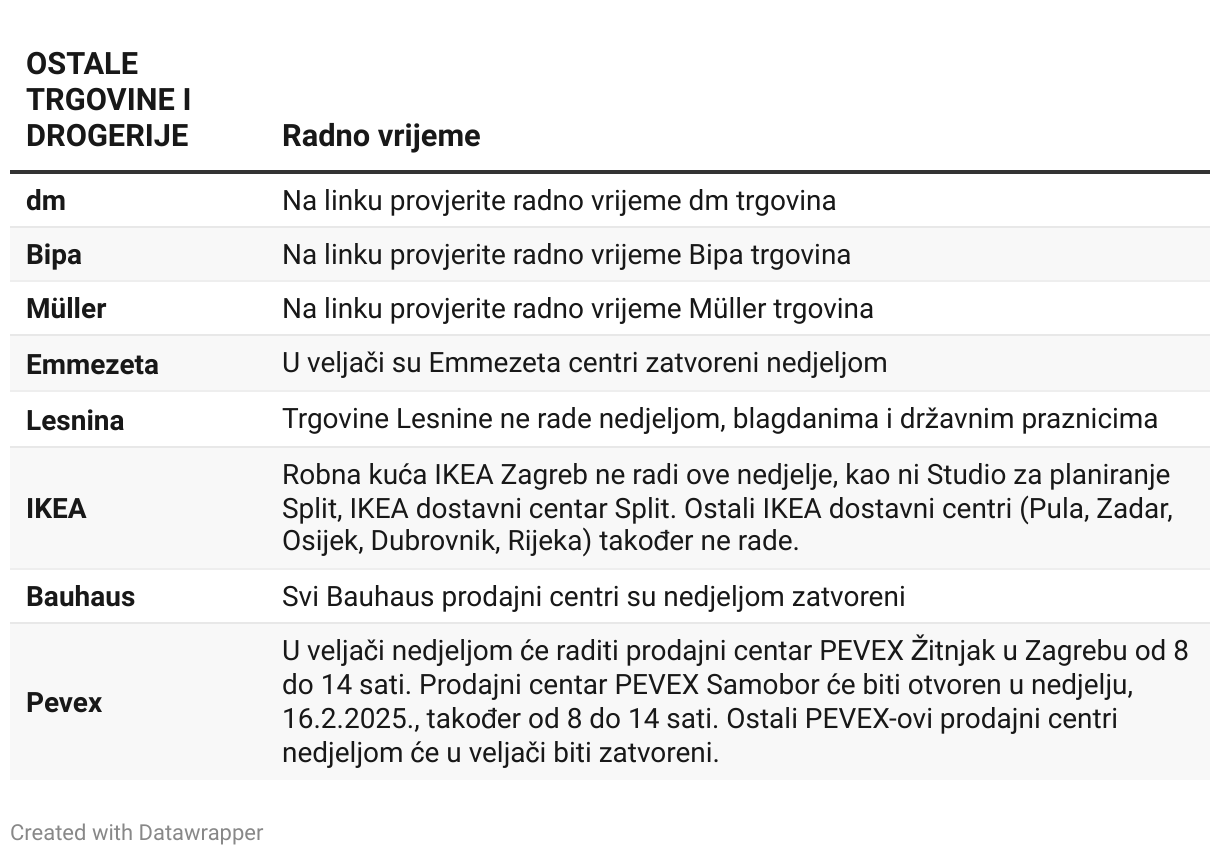 | OSTALE TRGOVINE I DROGERIJE | Radno vrijeme |
|---|---|
| dm | Na linku provjerite radno vrijeme dm trgovina |
| Bipa | Na linku provjerite radno vrijeme Bipa trgovina |
| Müller | Na linku provjerite radno vrijeme Müller trgovina |
| Emmezeta | U veljači su Emmezeta centri zatvoreni nedjeljom |
| Lesnina | Trgovine Lesnine ne rade nedjeljom, blagdanima i državnim praznicima |
| IKEA | Robna kuća IKEA Zagreb ne radi ove nedjelje, kao ni Studio za planiranje Split, IKEA dostavni centar Split. Ostali IKEA dostavni centri (Pula, Zadar, Osijek, Dubrovnik, Rijeka) također ne rade. |
| Bauhaus | Svi Bauhaus prodajni centri su nedjeljom zatvoreni |
| Pevex | U veljači nedjeljom će raditi prodajni centar PEVEX Žitnjak u Zagrebu od 8 do 14 sati. Prodajni centar PEVEX Samobor će biti otvoren u nedjelju, 16.2.2025., također od 8 do 14 sati. Ostali PEVEX-ovi prodajni centri nedjeljom će u veljači biti zatvoreni. |

Created with Datawrapper